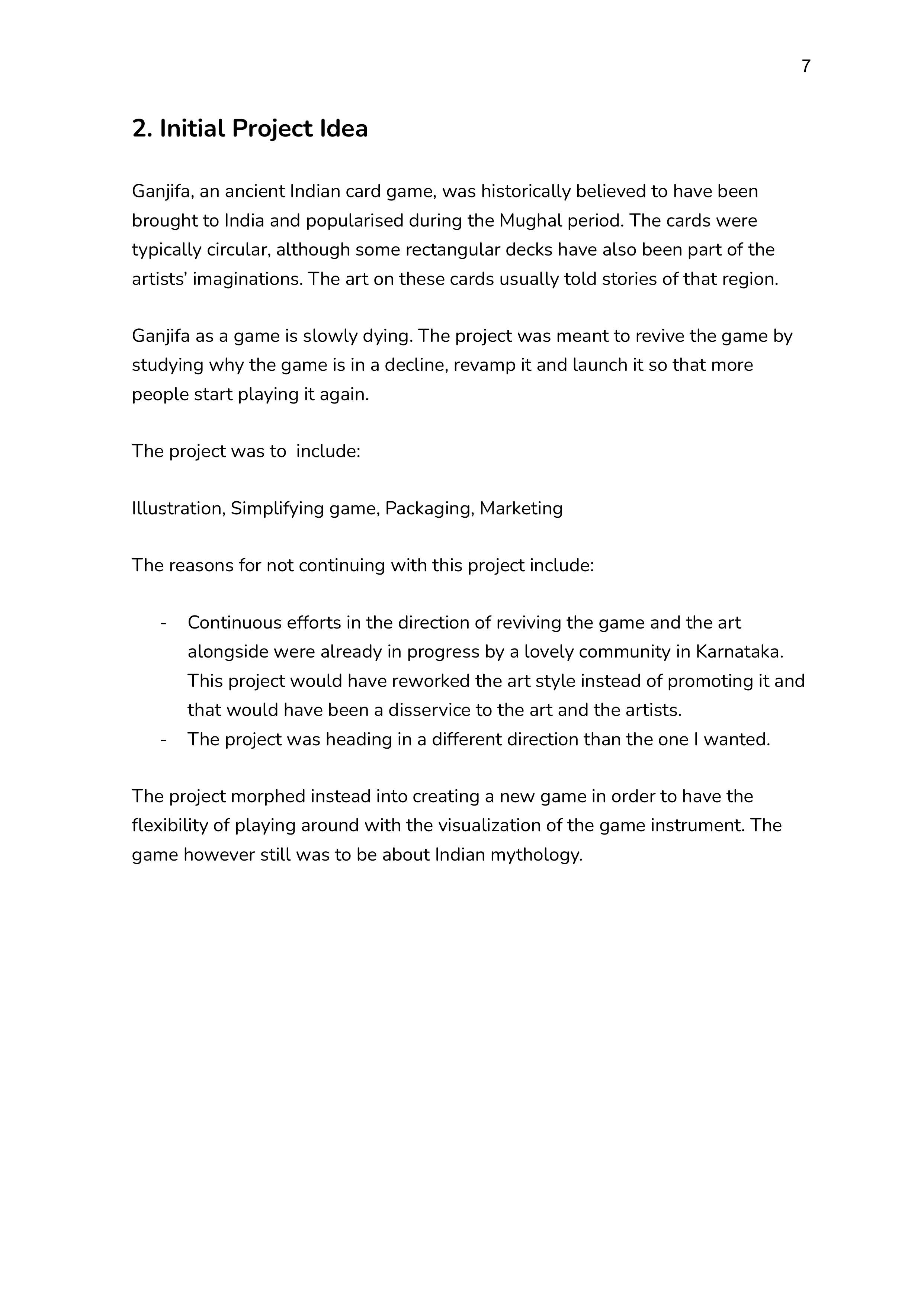 7

2. Initial Project Idea

Ganjifa, an ancient Indian card game, was historically believed to have been brought to India and popularised during the Mughal period. The cards were typically circular, although some rectangular decks have also been part of the artists' imaginations. The art on these cards usually told stories of that region.

Ganjifa as a game is slowly dying. The project was meant to revive the game by studying why the game is in a decline, revamp it and launch it so that more people start playing it again.

The project was to  include:

Illustration, Simplifying game, Packaging, Marketing

The reasons for not continuing with this project include:

- Continuous efforts in the direction of reviving the game and the art alongside were already in progress by a lovely community in Karnataka. This project would have reworked the art style instead of promoting it and that would have been a disservice to the art and the artists.
- The project was heading in a different direction than the one I wanted.

The project morphed instead into creating a new game in order to have the flexibility of playing around with the visualization of the game instrument. The game however still was to be about Indian mythology.